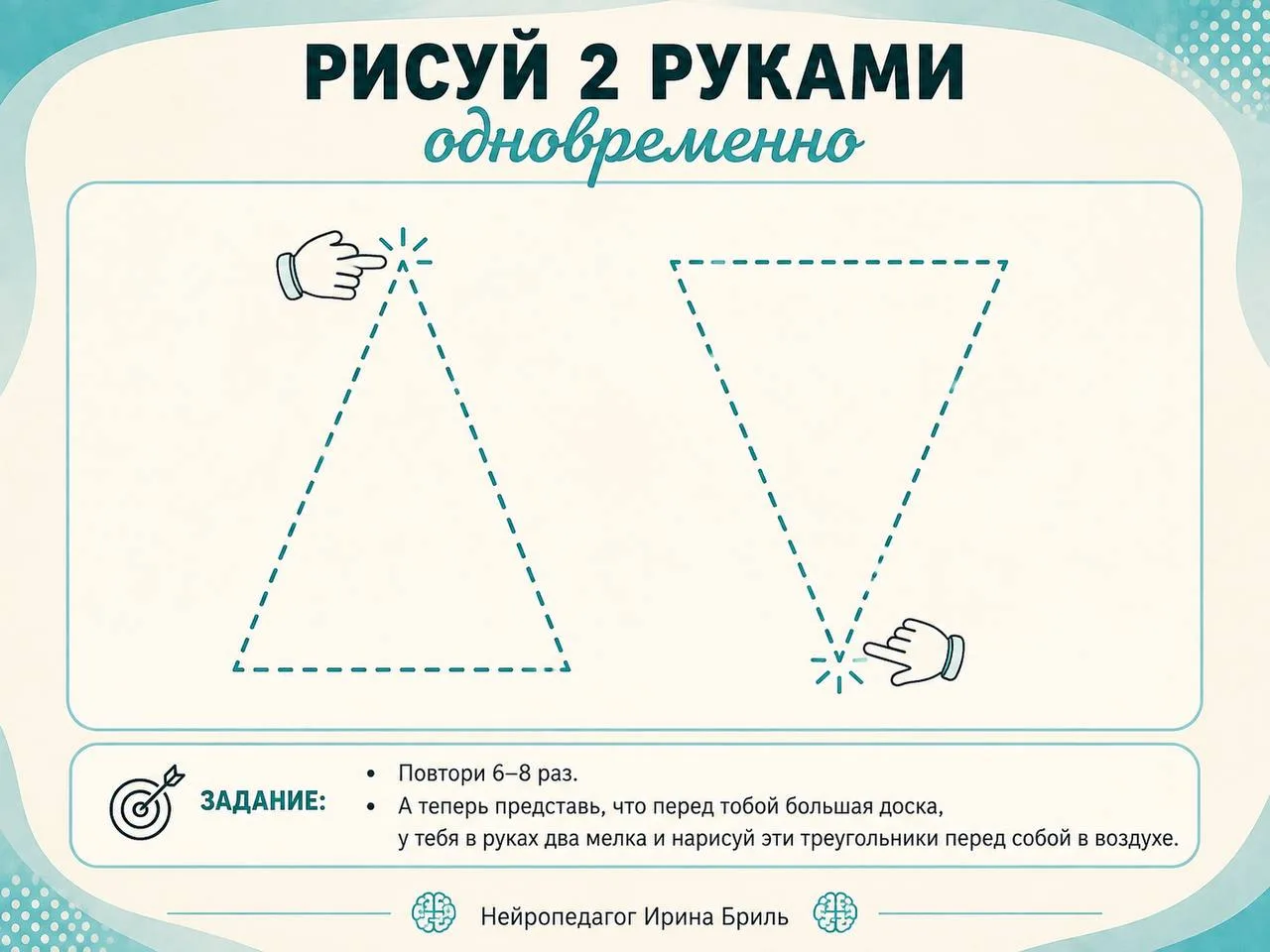 РИСУЙ 2 РУКАМИ
одновременно

ЗАДАНИЕ:

• Повтори 6–8 раз.
• А теперь представь, что перед тобой большая доска, у тебя в руках два мелка и нарисуй эти треугольники перед собой в воздухе.

Нейропедагог Ирина Бриль